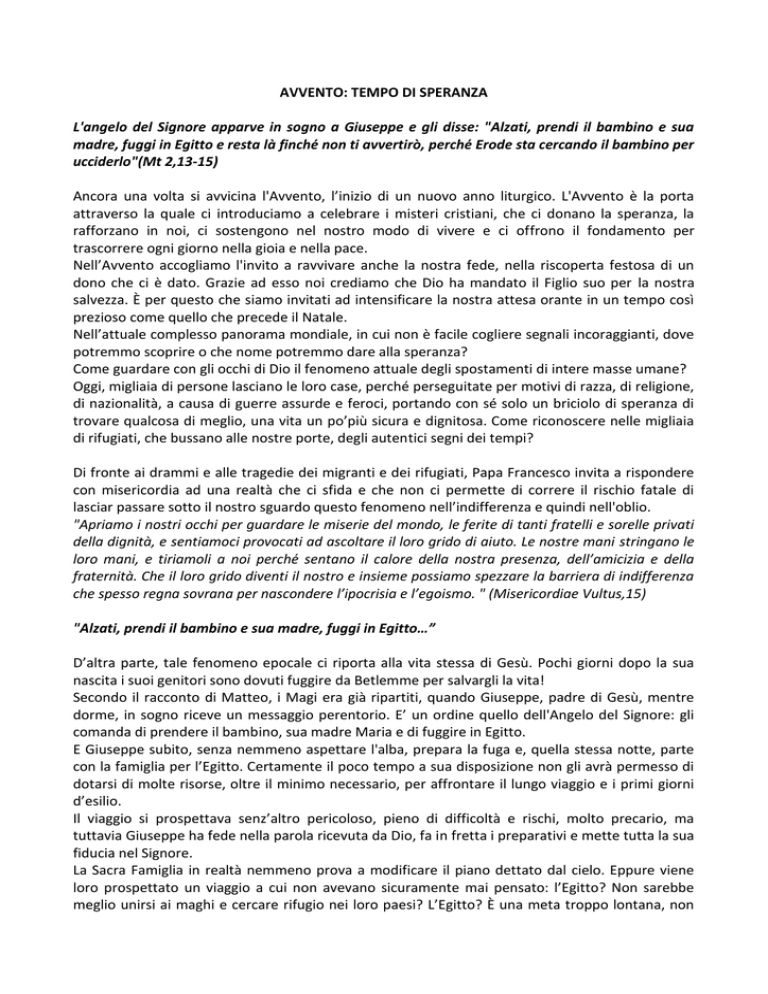 AVVENTO: TEMPO DI SPERANZA

L'angelo del Signore apparve in sogno a Giuseppe e gli disse: "Alzati, prendi il bambino e sua madre, fuggi in Egitto e resta là finché non ti avvertirò, perché Erode sta cercando il bambino per ucciderlo"(Mt 2,13-15)

Ancora una volta si avvicina l'Avvento, l'inizio di un nuovo anno liturgico. L'Avvento è la porta attraverso la quale ci introduciamo a celebrare i misteri cristiani, che ci donano la speranza, la rafforzano in noi, ci sostengono nel nostro modo di vivere e ci offrono il fondamento per trascorrere ogni giorno nella gioia e nella pace.
Nell'Avvento accogliamo l'invito a ravvivare anche la nostra fede, nella riscoperta festosa di un dono che ci è dato. Grazie ad esso noi crediamo che Dio ha mandato il Figlio suo per la nostra salvezza. È per questo che siamo invitati ad intensificare la nostra attesa orante in un tempo così prezioso come quello che precede il Natale.
Nell'attuale complesso panorama mondiale, in cui non è facile cogliere segnali incoraggianti, dove potremmo scoprire o che nome potremmo dare alla speranza?
Come guardare con gli occhi di Dio il fenomeno attuale degli spostamenti di intere masse umane?
Oggi, migliaia di persone lasciano le loro case, perché perseguitate per motivi di razza, di religione, di nazionalità, a causa di guerre assurde e feroci, portando con sé solo un briciolo di speranza di trovare qualcosa di meglio, una vita un po'più sicura e dignitosa. Come riconoscere nelle migliaia di rifugiati, che bussano alle nostre porte, degli autentici segni dei tempi?

Di fronte ai drammi e alle tragedie dei migranti e dei rifugiati, Papa Francesco invita a rispondere con misericordia ad una realtà che ci sfida e che non ci permette di correre il rischio fatale di lasciar passare sotto il nostro sguardo questo fenomeno nell'indifferenza e quindi nell'oblio.
"Apriamo i nostri occhi per guardare le miserie del mondo, le ferite di tanti fratelli e sorelle privati della dignità, e sentiamoci provocati ad ascoltare il loro grido di aiuto. Le nostre mani stringano le loro mani, e tiriamoli a noi perché sentano il calore della nostra presenza, dell'amicizia e della fraternità. Che il loro grido diventi il nostro e insieme possiamo spezzare la barriera di indifferenza che spesso regna sovrana per nascondere l'ipocrisia e l'egoismo. " (Misericordiae Vultus,15)

"Alzati, prendi il bambino e sua madre, fuggi in Egitto…"

D'altra parte, tale fenomeno epocale ci riporta alla vita stessa di Gesù. Pochi giorni dopo la sua nascita i suoi genitori sono dovuti fuggire da Betlemme per salvargli la vita!
Secondo il racconto di Matteo, i Magi era già ripartiti, quando Giuseppe, padre di Gesù, mentre dorme, in sogno riceve un messaggio perentorio. E' un ordine quello dell'Angelo del Signore: gli comanda di prendere il bambino, sua madre Maria e di fuggire in Egitto.
E Giuseppe subito, senza nemmeno aspettare l'alba, prepara la fuga e, quella stessa notte, parte con la famiglia per l'Egitto. Certamente il poco tempo a sua disposizione non gli avrà permesso di dotarsi di molte risorse, oltre il minimo necessario, per affrontare il lungo viaggio e i primi giorni d'esilio.
Il viaggio si prospettava senz'altro pericoloso, pieno di difficoltà e rischi, molto precario, ma tuttavia Giuseppe ha fede nella parola ricevuta da Dio, fa in fretta i preparativi e mette tutta la sua fiducia nel Signore.
La Sacra Famiglia in realtà nemmeno prova a modificare il piano dettato dal cielo. Eppure viene loro prospettato un viaggio a cui non avevano sicuramente mai pensato: l'Egitto? Non sarebbe meglio unirsi ai maghi e cercare rifugio nei loro paesi? L'Egitto? È una meta troppo lontana, non